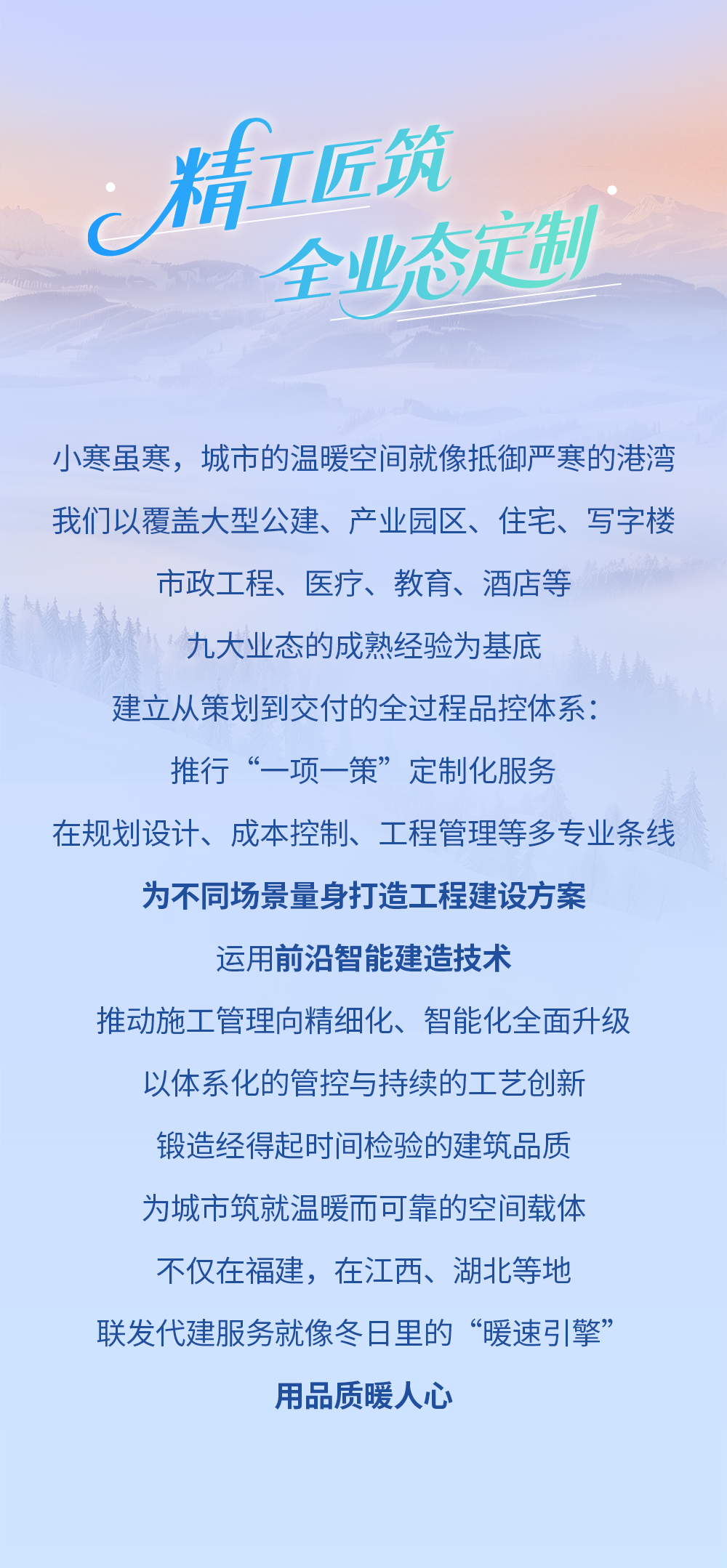 精工匠筑
全业态定制

小寒虽寒，城市的温暖空间就像抵御严寒的港湾
我们以覆盖大型公建、产业园区、住宅、写字楼
市政工程、医疗、教育、酒店等
九大业态的成熟经验为基底
建立从策划到交付的全过程品控体系：
推行“一项一策”定制化服务
在规划设计、成本控制、工程管理等多专业条线
为不同场景量身打造工程建设方案
运用前沿智能建造技术
推动施工管理向精细化、智能化全面升级
以体系化的管控与持续的工艺创新
锻造经得起时间检验的建筑品质
为城市筑就温暖而可靠的空间载体
不仅在福建，在江西、湖北等地
联发代建服务就像冬日里的“暖速引擎”
用品质暖人心